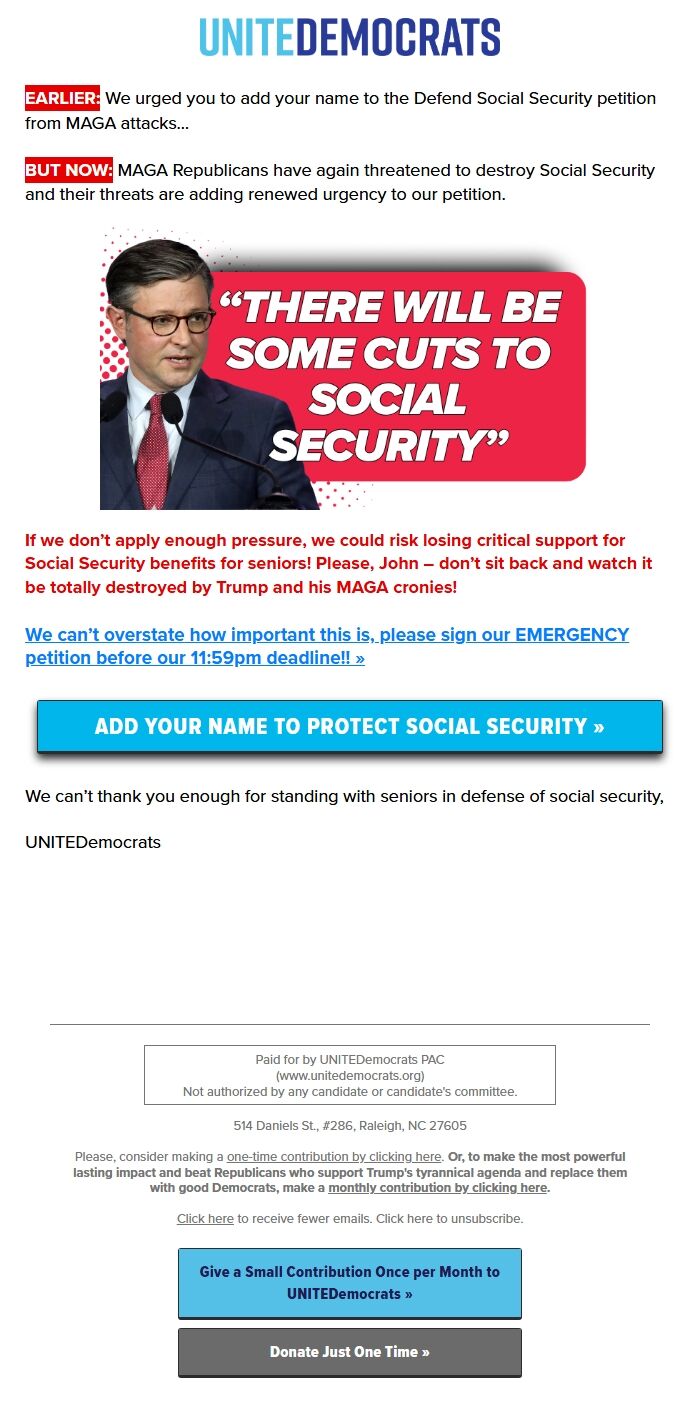 UNITEDEMOCRATS

EARLIER: We urged you to add your name to the Defend Social Security petition from MAGA attacks...

BUT NOW: MAGA Republicans have again threatened to destroy Social Security and their threats are adding renewed urgency to our petition.

"THERE WILL BE SOME CUTS TO SOCIAL SECURITY"

If we don't apply enough pressure, we could risk losing critical support for Social Security benefits for seniors! Please, John – don't sit back and watch it be totally destroyed by Trump and his MAGA cronies!

We can't overstate how important this is, please sign our EMERGENCY petition before our 11:59pm deadline!! »

ADD YOUR NAME TO PROTECT SOCIAL SECURITY »

We can't thank you enough for standing with seniors in defense of social security,

UNITEDemocrats

Paid for by UNITEDemocrats PAC (www.unitedemocrats.org) Not authorized by any candidate or candidate's committee.

514 Daniels St., #286, Raleigh, NC 27605

Please, consider making a one-time contribution by clicking here. Or, to make the most powerful lasting impact and beat Republicans who support Trump's tyrannical agenda and replace them with good Democrats, make a monthly contribution by clicking here.

Click here to receive fewer emails. Click here to unsubscribe.

Give a Small Contribution Once per Month to UNITEDemocrats »

Donate Just One Time »